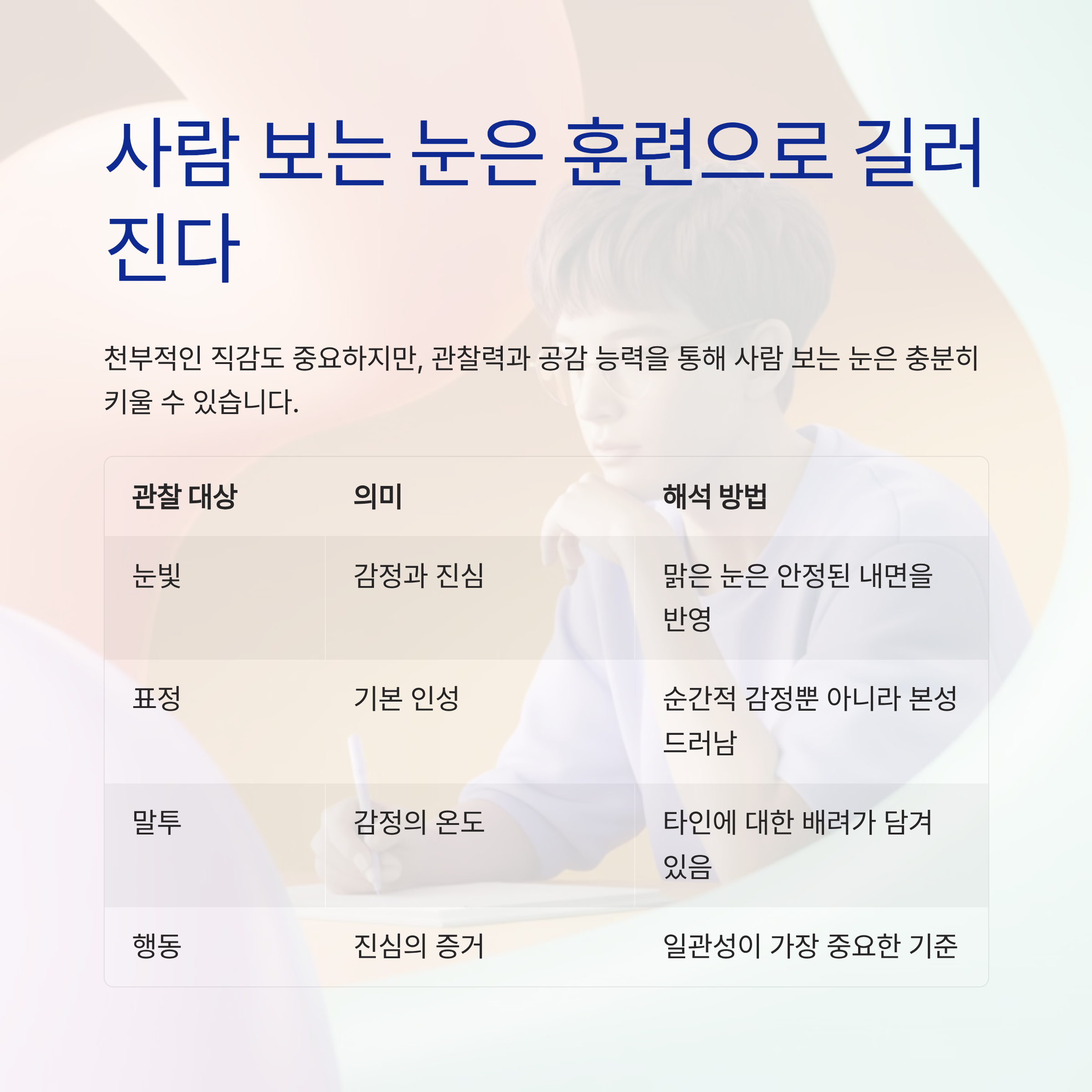 사람 보는 눈은 훈련으로 길러진다

천부적인 직감도 중요하지만, 관찰력과 공감 능력을 통해 사람 보는 눈은 충분히 키울 수 있습니다.

| 관찰 대상 | 의미 | 해석 방법 |
|---|---|---|
| 눈빛 | 감정과 진심 | 맑은 눈은 안정된 내면을 반영 |
| 표정 | 기본 인성 | 순간적 감정뿐 아니라 본성 드러남 |
| 말투 | 감정의 온도 | 타인에 대한 배려가 담겨 있음 |
| 행동 | 진심의 증거 | 일관성이 가장 중요한 기준 |